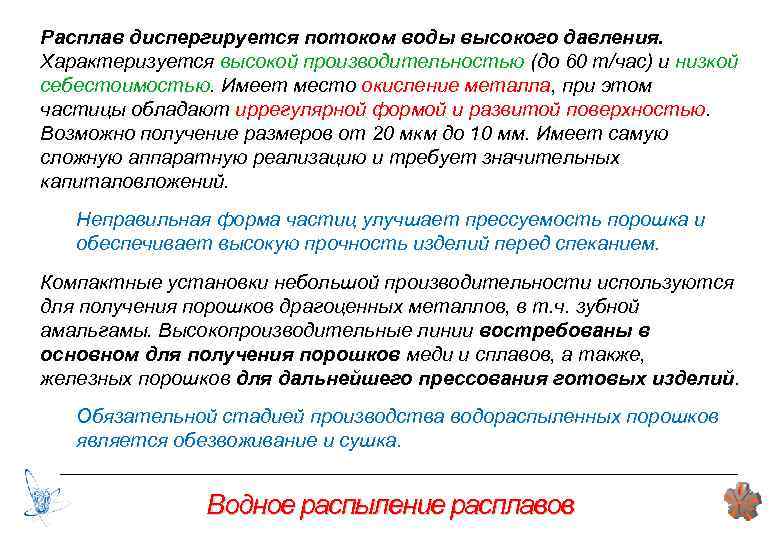 Расплав диспергируется потоком воды высокого давления. Характеризуется высокой производительностью (до 60 т/час) и низкой себестоимостью. Имеет место окисление металла, при этом частицы обладают иррегулярной формой и развитой поверхностью. Возможно получение размеров от 20 мкм до 10 мм. Имеет самую сложную аппаратную реализацию и требует значительных капиталовложений.

Неправильная форма частиц улучшает прессуемость порошка и обеспечивает высокую прочность изделий перед спеканием.

Компактные установки небольшой производительности используются для получения порошков драгоценных металлов, в т.ч. зубной амальгамы. Высокопроизводительные линии востребованы в основном для получения порошков меди и сплавов, а также, железных порошков для дальнейшего прессования готовых изделий.

Обязательной стадией производства водораспыленных порошков является обезвоживание и сушка.

Водное распыление расплавов